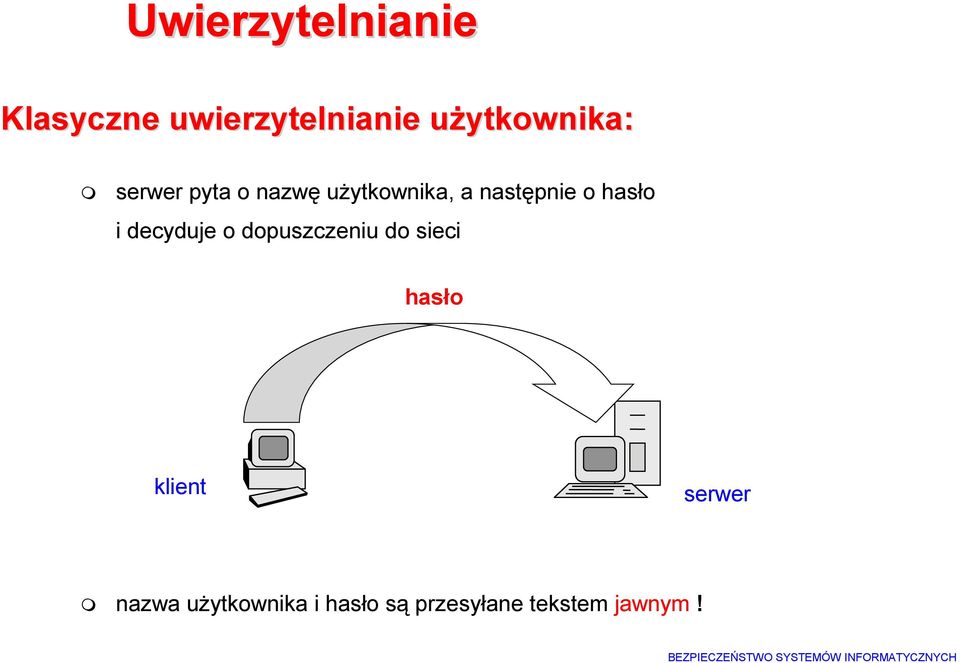 Uwierzytelnianie

Klasyczne uwierzytelnianie użytkownika:

serwer pyta o nazwę użytkownika, a następnie o hasło i decyduje o dopuszczeniu do sieci

hasło

klient

serwer

nazwa użytkownika i hasło są przesyłane tekstem jawnym !

BEZPIECZEŃSTWO SYSTEMÓW INFORMATYCZNYCH